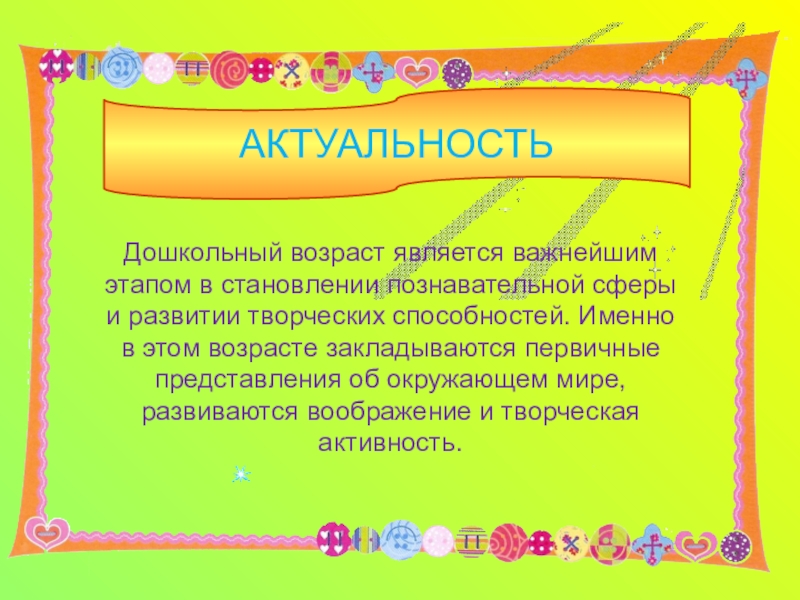 АКТУАЛЬНОСТЬ

Дошкольный возраст является важнейшим этапом в становлении познавательной сферы и развитии творческих способностей. Именно в этом возрасте закладываются первичные представления об окружающем мире, развиваются воображение и творческая активность.